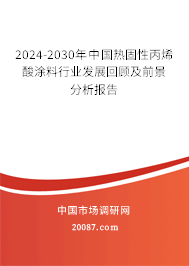 2024-2030年中国热固性丙烯酸涂料行业发展回顾及前景分析报告

中国市场调研网

20087.com